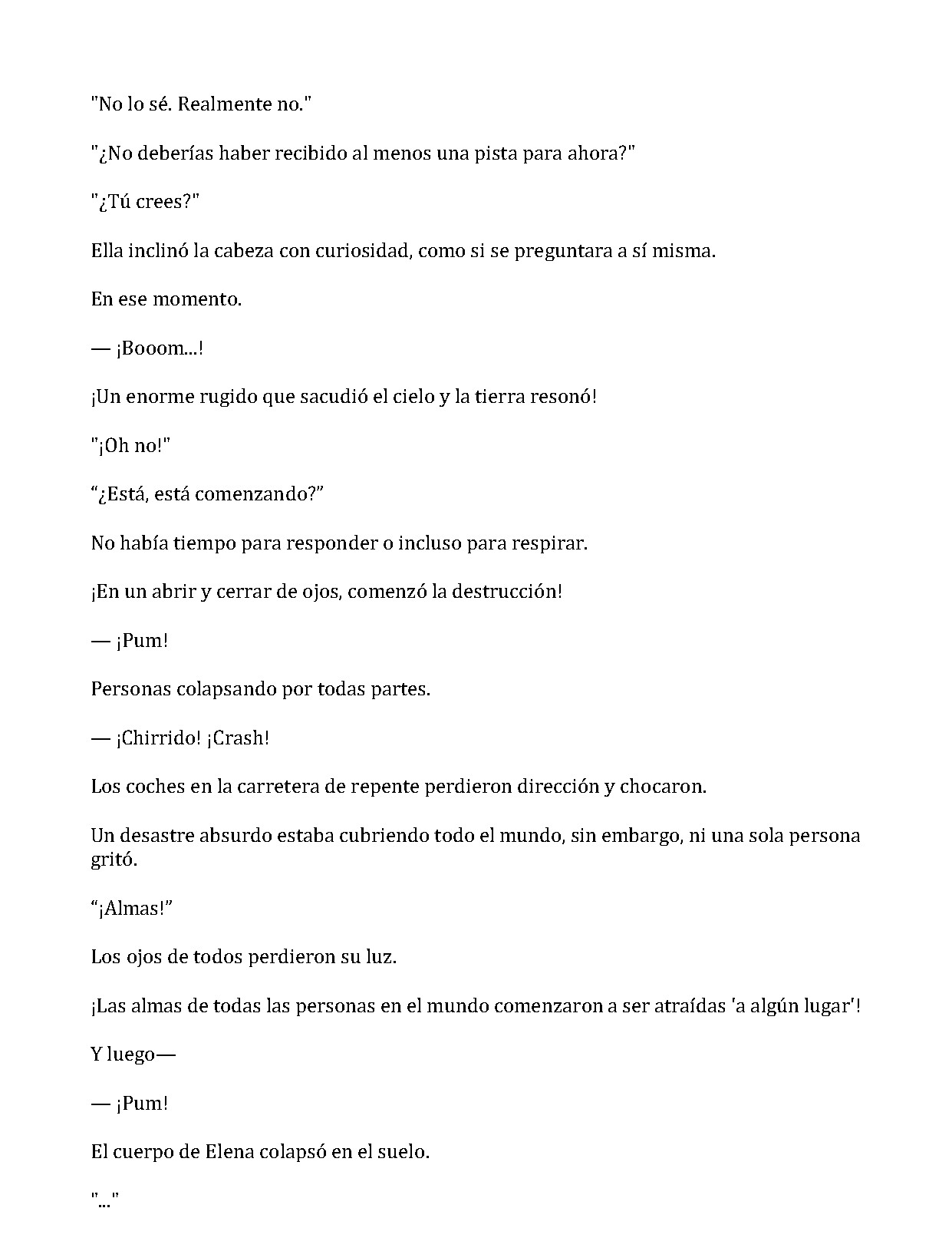 "No lo sé. Realmente no."

"¿No deberías haber recibido al menos una pista para ahora?"

"¿Tú crees?"

Ella inclinó la cabeza con curiosidad, como si se preguntara a sí misma.

En ese momento.

— ¡Booom...!

¡Un enorme rugido que sacudió el cielo y la tierra resonó!

"¡Oh no!"

"¿Está, está comenzando?"

No había tiempo para responder o incluso para respirar.

¡En un abrir y cerrar de ojos, comenzó la destrucción!

— ¡Pum!

Personas colapsando por todas partes.

— ¡Chirrido! ¡Crash!

Los coches en la carretera de repente perdieron dirección y chocaron.

Un desastre absurdo estaba cubriendo todo el mundo, sin embargo, ni una sola persona gritó.

"¡Almas!"

Los ojos de todos perdieron su luz.

¡Las almas de todas las personas en el mundo comenzaron a ser atraídas 'a algún lugar'!

Y luego—

— ¡Pum!

El cuerpo de Elena colapsó en el suelo.

"..."